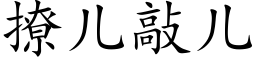 撩儿敲儿